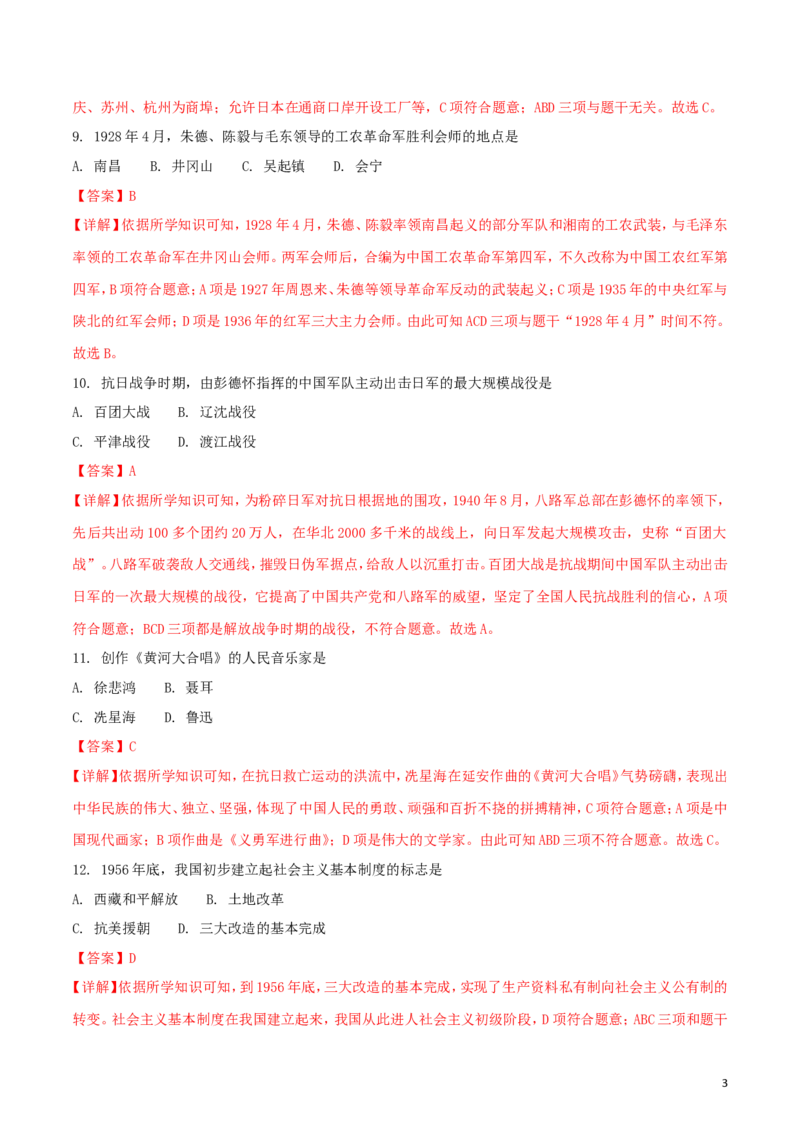 庆、苏州、杭州为商埠；允许日本在通商口岸开设工厂等，C项符合题意；ABD三项与题干无关。故选C。

9. 1928年4月，朱德、陈毅与毛东领导的工农革命军胜利会师的地点是

A. 南昌　B. 井冈山　C. 吴起镇　D. 会宁

【答案】B

【详解】依据所学知识可知，1928年4月，朱德、陈毅率领南昌起义的部分军队和湘南的工农武装，与毛泽东率领的工农革命军在井冈山会师。两军会师后，合编为中国工农革命军第四军，不久改称为中国工农红军第四军，B项符合题意；A项是1927年周恩来、朱德等领导革命军反动的武装起义；C项是1935年的中央红军与陕北的红军会师；D项是1936年的红军三大主力会师。由此可知ACD三项与题干“1928年4月”时间不符。故选B。

10. 抗日战争时期，由彭德怀指挥的中国军队主动出击日军的最大规模战役是

A. 百团大战　B. 辽沈战役

C. 平津战役　D. 渡江战役

【答案】A

【详解】依据所学知识可知，为粉碎日军对抗日根据地的围攻，1940年8月，八路军总部在彭德怀的率领下，先后共出动100多个团约20万人，在华北2000多千米的战线上，向日军发起大规模攻击，史称“百团大战”。八路军破袭敌人交通线，摧毁日伪军据点，给敌人以沉重打击。百团大战是抗战期间中国军队主动出击日军的一次最大规模的战役，它提高了中国共产党和八路军的威望，坚定了全国人民抗战胜利的信心，A项符合题意；BCD三项都是解放战争时期的战役，不符合题意。故选A。

11. 创作《黄河大合唱》的人民音乐家是

A. 徐悲鸿　B. 聂耳

C. 冼星海　D. 鲁迅

【答案】C

【详解】依据所学知识可知，在抗日救亡运动的洪流中，冼星海在延安作曲的《黄河大合唱》气势磅礴，表现出中华民族的伟大、独立、坚强，体现了中国人民的勇敢、顽强和百折不挠的拼搏精神，C项符合题意；A项是中国现代画家；B项作曲是《义勇军进行曲》；D项是伟大的文学家。由此可知ABD三项不符合题意。故选C。

12. 1956年底，我国初步建立起社会主义基本制度的标志是

A. 西藏和平解放　B. 土地改革

C. 抗美援朝　D. 三大改造的基本完成

【答案】D

【详解】依据所学知识可知，到1956年底，三大改造的基本完成，实现了生产资料私有制向社会主义公有制的转变。社会主义基本制度在我国建立起来，我国从此进人社会主义初级阶段，D项符合题意；ABC三项和题干

3